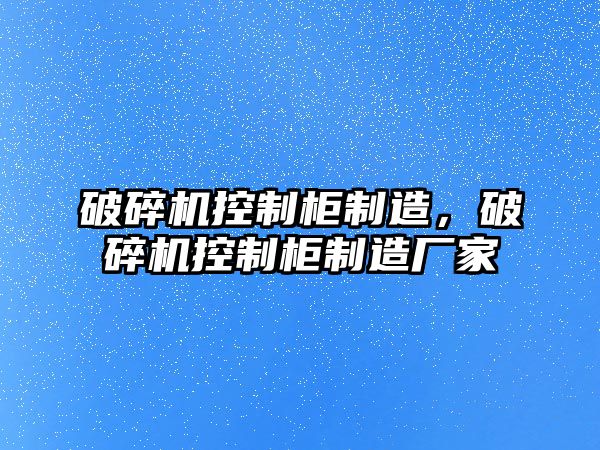 破碎机控制柜制造，破碎机控制柜制造厂家